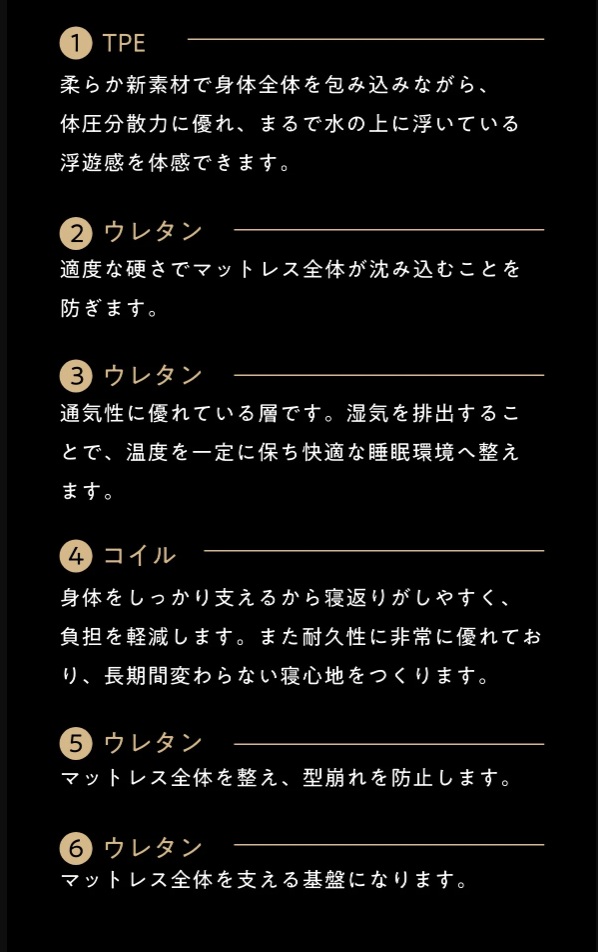 1 TPE
柔らか新素材で身体全体を包み込みながら、体圧分散力に優れ、まるで水の上に浮いている浮遊感を体感できます。

2 ウレタン
適度な硬さでマットレス全体が沈み込むことを防ぎます。

3 ウレタン
通気性に優れている層です。湿気を排出することで、温度を一定に保ち快適な睡眠環境へ整えます。

4 コイル
身体をしっかり支えるから寝返りがしやすく、負担を軽減します。また耐久性に非常に優れており、長期間変わらない寝心地をつくります。

5 ウレタン
マットレス全体を整え、型崩れを防止します。

6 ウレタン
マットレス全体を支える基盤になります。